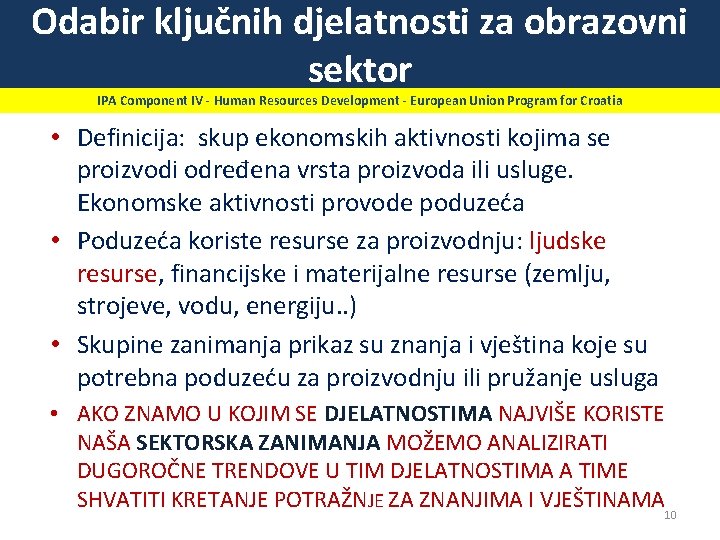 Odabir ključnih djelatnosti za obrazovni sektor

IPA Component IV - Human Resources Development - European Union Program for Croatia

• Definicija: skup ekonomskih aktivnosti kojima se proizvodi određena vrsta proizvoda ili usluge. Ekonomske aktivnosti provode poduzeća

• Poduzeća koriste resurse za proizvodnju: ljudske resurse, financijske i materijalne resurse (zemlju, strojeve, vodu, energiju..)

• Skupine zanimanja prikaz su znanja i vještina koje su potrebna poduzeću za proizvodnju ili pružanje usluga

• AKO ZNAMO U KOJIM SE DJELATNOSTIMA NAJVIŠE KORISTE NAŠA SEKTORSKA ZANIMANJA MOŽEMO ANALIZIRATI DUGOROČNE TRENDOVE U TIM DJELATNOSTIMA A TIME SHVATITI KRETANJE POTRAŽNJE ZA ZNANJIMA I VJEŠTINAMA

10